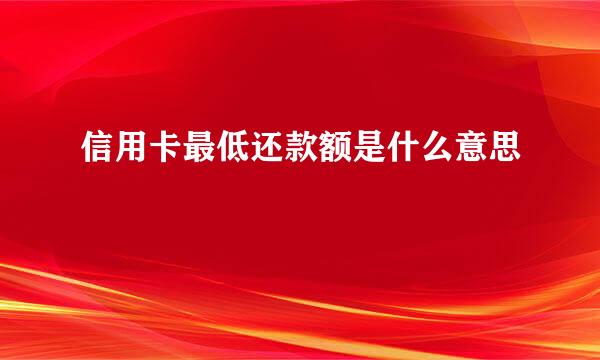 信用卡最低还款额是什么意思